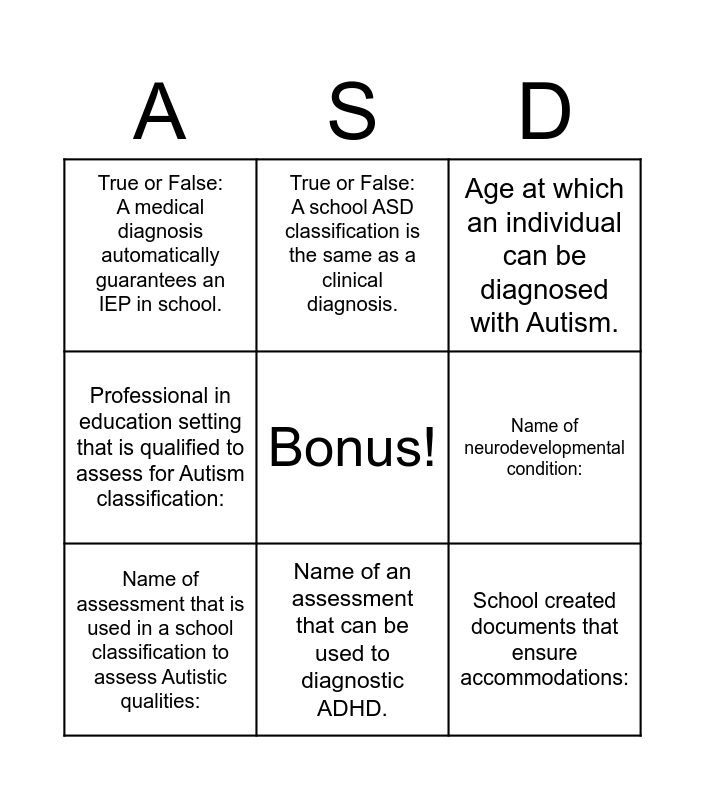 | A | S | D |
|---|---|---|
| True or False: A medical diagnosis automatically guarantees an IEP in school. | True or False: A school ASD classification is the same as a clinical diagnosis. | Age at which an individual can be diagnosed with Autism. |
| Professional in education setting that is qualified to assess for Autism classification: | Bonus! | Name of neurodevelopmental condition: |
| Name of assessment that is used in a school classification to assess Autistic qualities: | Name of an assessment that can be used to diagnostic ADHD. | School created documents that ensure accommodations: |